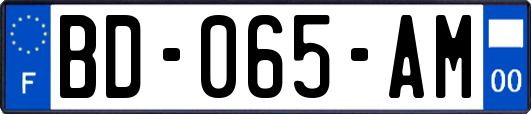 F
BD-065-AM
00